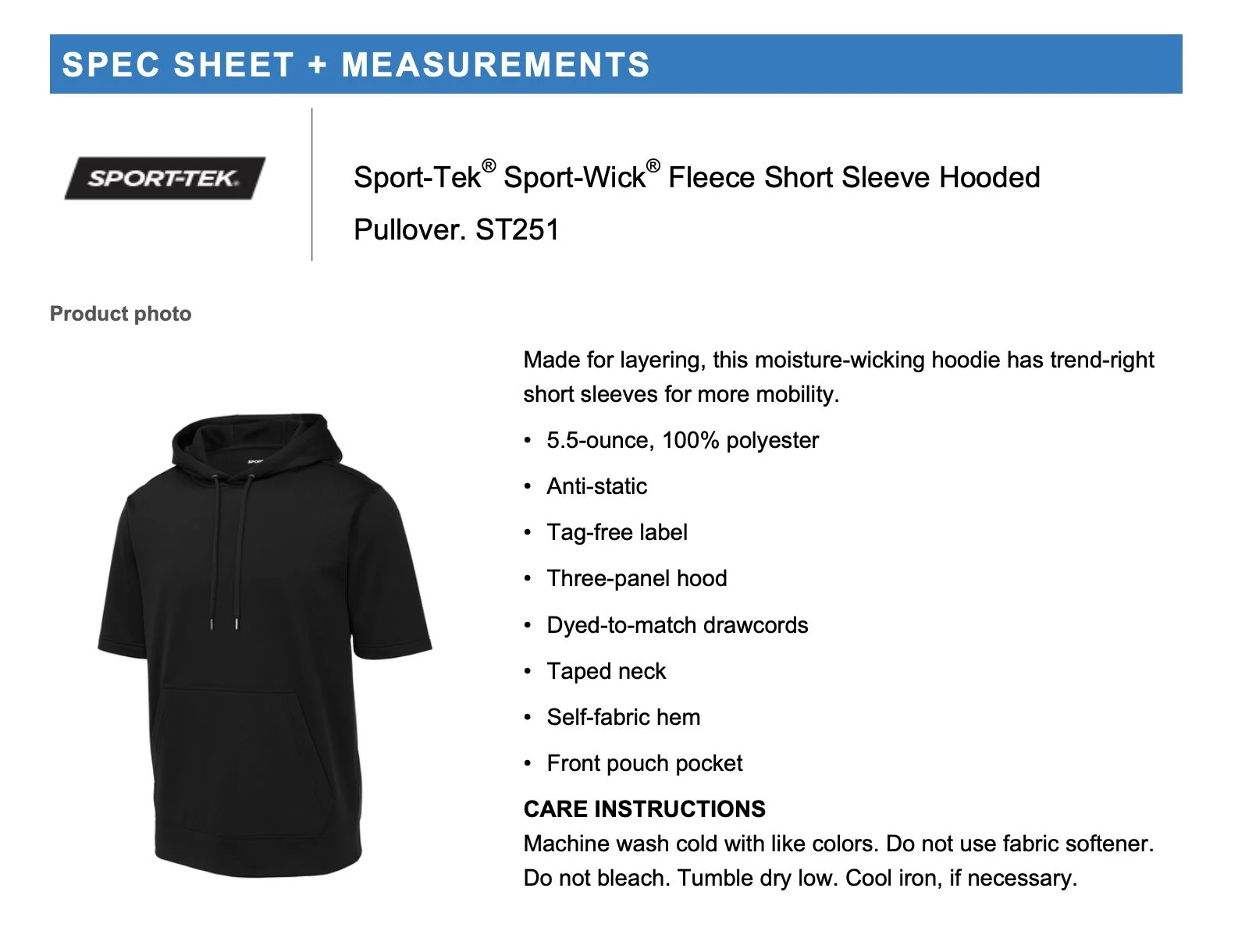 SPEC SHEET + MEASUREMENTS

SPORT-TEK.

Sport-Tek® Sport-Wick® Fleece Short Sleeve Hooded Pullover. ST251

Product photo

Made for layering, this moisture-wicking hoodie has trend-right short sleeves for more mobility.

• 5.5-ounce, 100% polyester
• Anti-static
• Tag-free label
• Three-panel hood
• Dyed-to-match drawcords
• Taped neck
• Self-fabric hem
• Front pouch pocket

CARE INSTRUCTIONS
Machine wash cold with like colors. Do not use fabric softener. Do not bleach. Tumble dry low. Cool iron, if necessary.